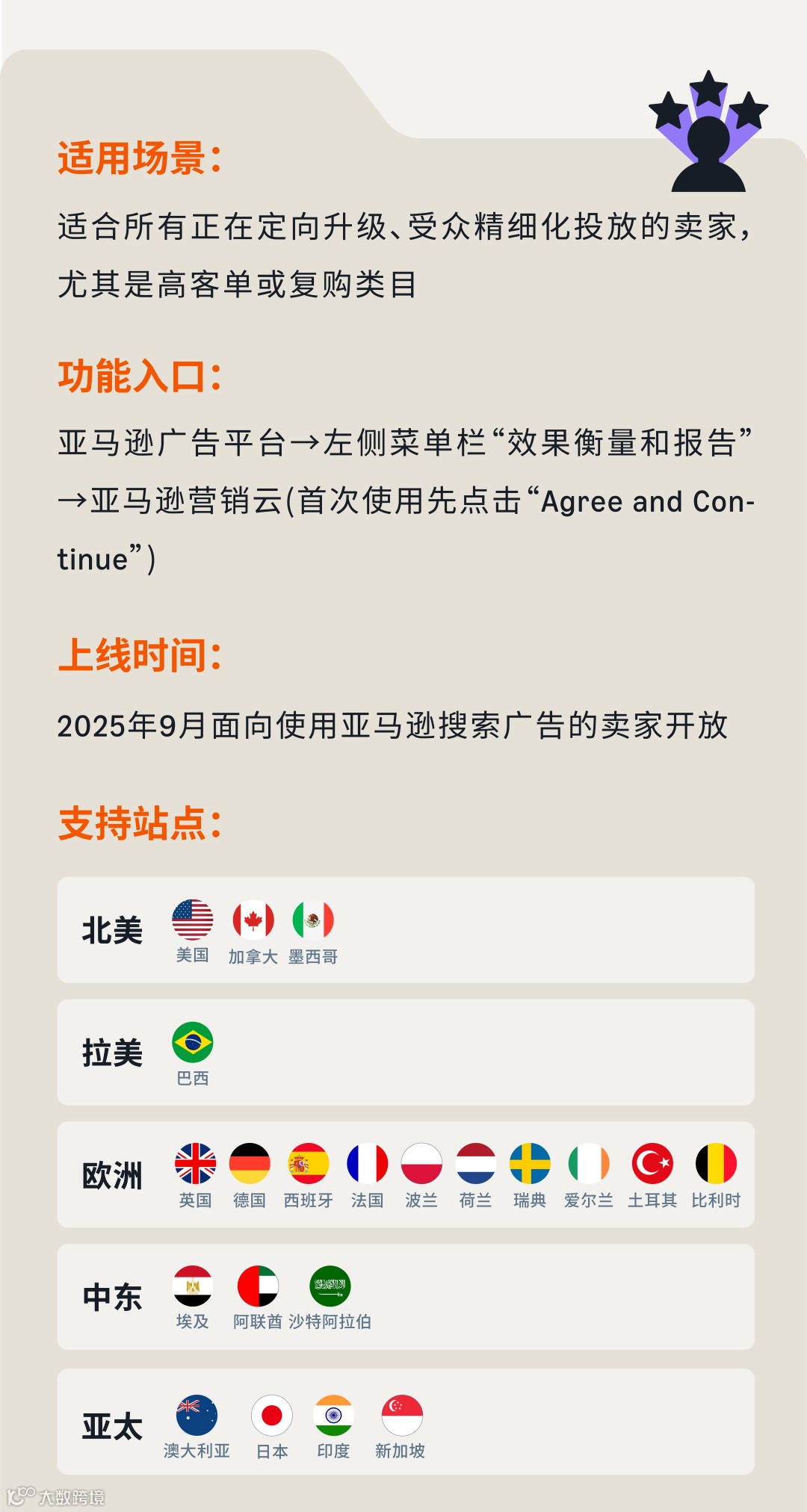 适用场景:

适合所有正在定向升级、受众精细化投放的卖家,尤其是高客单或复购类目

功能入口:

亚马逊广告平台→左侧菜单栏“效果衡量和报告”→亚马逊营销云(首次使用先点击“Agree and Continue”)

上线时间:

2025年9月面向使用亚马逊搜索广告的卖家开放

支持站点:

北美
美国 加拿大 墨西哥

拉美
巴西

欧洲
英国 德国 西班牙 法国 波兰 荷兰 瑞典 爱尔兰 土耳其 比利时

中东
埃及 阿联酋 沙特阿拉伯

亚太
澳大利亚 日本 印度 新加坡

大数跨境